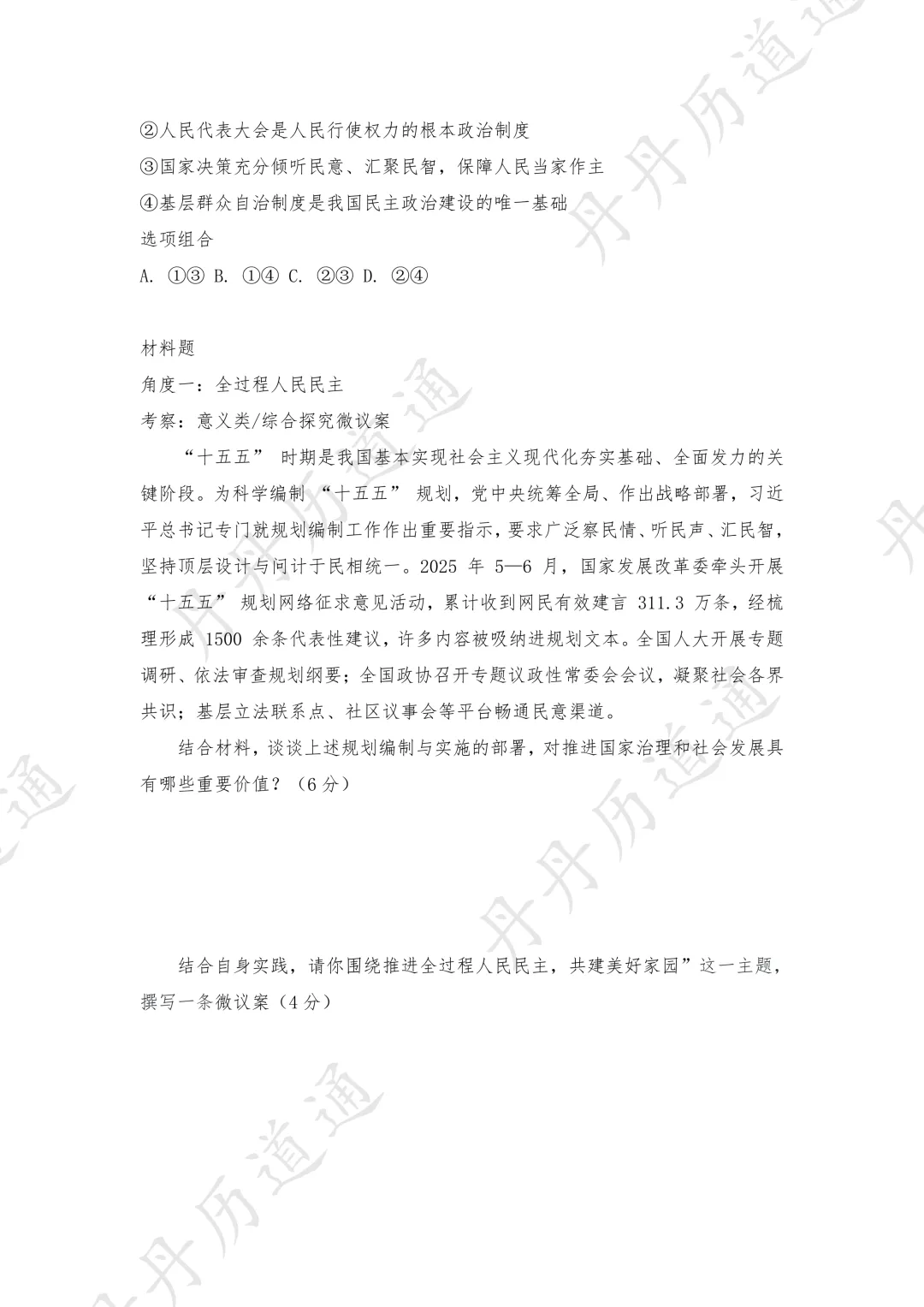 ②人民代表大会是人民行使权力的根本政治制度
③国家决策充分倾听民意、汇聚民智，保障人民当家作主
④基层群众自治制度是我国民主政治建设的唯一基础
选项组合
A. ①③ B. ①④ C. ②③ D. ②④

材料题
角度一：全过程人民民主
考察：意义类/综合探究微议案

“十五五” 时期是我国基本实现社会主义现代化夯实基础、全面发力的关键阶段。为科学编制 “十五五” 规划，党中央统筹全局、作出战略部署，习近平总书记专门就规划编制工作作出重要指示，要求广泛察民情、听民声、汇民智，坚持顶层设计与问计于民相统一。2025 年 5—6 月，国家发展改革委牵头开展 “十五五” 规划网络征求意见活动，累计收到网民有效建言 311.3 万条，经梳理形成 1500 余条代表性建议，许多内容被吸纳进规划文本。全国人大开展专题调研、依法审查规划纲要；全国政协召开专题议政性常委会会议，凝聚社会各界共识；基层立法联系点、社区议事会等平台畅通民意渠道。

结合材料，谈谈上述规划编制与实施的部署，对推进国家治理和社会发展具有哪些重要价值？（6分）

结合自身实践，请你围绕推进全过程人民民主，共建美好家园”这一主题，撰写一条微议案（4分）

丹丹历道通
丹丹历道通
丹丹历道通
丹丹历道通